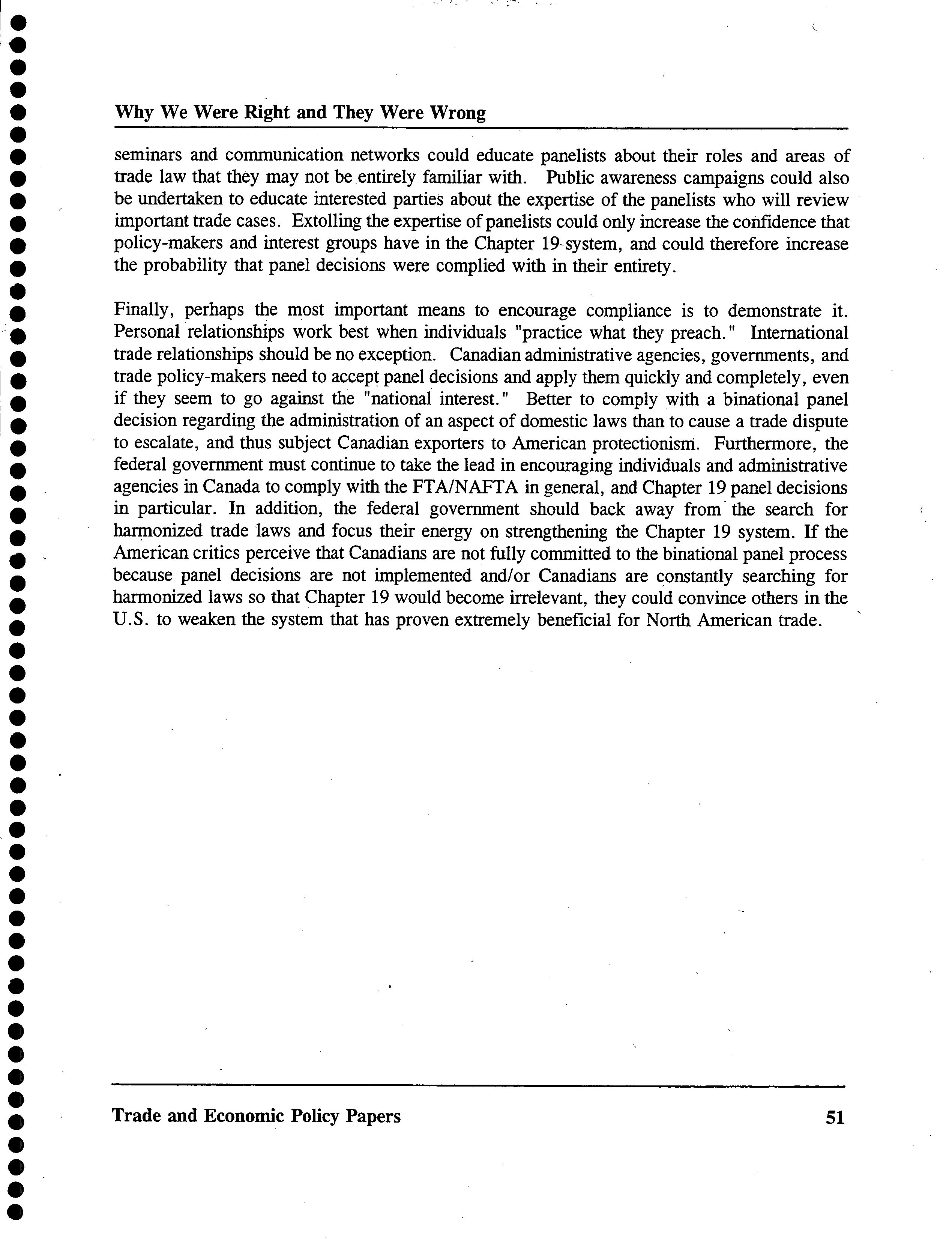 Why We Were Right and They Were Wrong

seminars and communication networks could educate panelists about their roles and areas of trade law that they may not be entirely familiar with. Public awareness campaigns could also be undertaken to educate interested parties about the expertise of the panelists who will review important trade cases. Extolling the expertise of panelists could only increase the confidence that policy-makers and interest groups have in the Chapter 19 system, and could therefore increase the probability that panel decisions were complied with in their entirety.

Finally, perhaps the most important means to encourage compliance is to demonstrate it. Personal relationships work best when individuals "practice what they preach." International trade relationships should be no exception. Canadian administrative agencies, governments, and trade policy-makers need to accept panel decisions and apply them quickly and completely, even if they seem to go against the "national interest." Better to comply with a binational panel decision regarding the administration of an aspect of domestic laws than to cause a trade dispute to escalate, and thus subject Canadian exporters to American protectionism. Furthermore, the federal government must continue to take the lead in encouraging individuals and administrative agencies in Canada to comply with the FTA/NAFTA in general, and Chapter 19 panel decisions in particular. In addition, the federal government should back away from the search for harmonized trade laws and focus their energy on strengthening the Chapter 19 system. If the American critics perceive that Canadians are not fully committed to the binational panel process because panel decisions are not implemented and/or Canadians are constantly searching for harmonized laws so that Chapter 19 would become irrelevant, they could convince others in the U.S. to weaken the system that has proven extremely beneficial for North American trade.

Trade and Economic Policy Papers 51